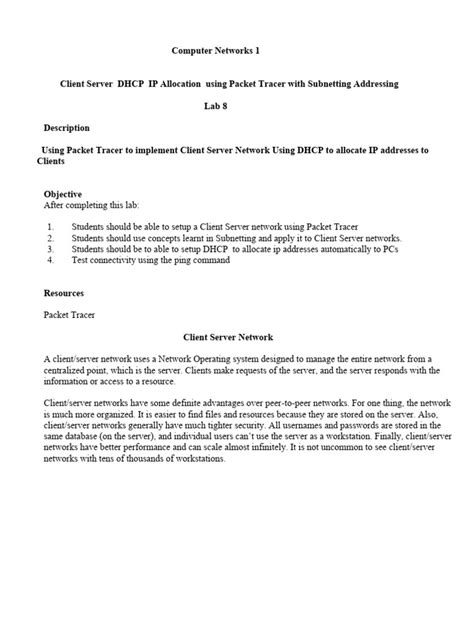 Computer Networks 1

Client Server DHCP IP Allocation using Packet Tracer with Subnetting Addressing

Lab 8

Description

Using Packet Tracer to implement Client Server Network Using DHCP to allocate IP addresses to Clients

Objective
After completing this lab:

1. Students should be able to setup a Client Server network using Packet Tracer
2. Students should use concepts learnt in Subnetting and apply it to Client Server networks.
3. Students should be to able to setup DHCP to allocate ip addresses automatically to PCs
4. Test connectivity using the ping command

Resources

Packet Tracer

Client Server Network

A client/server network uses a Network Operating system designed to manage the entire network from a centralized point, which is the server. Clients make requests of the server, and the server responds with the information or access to a resource.

Client/server networks have some definite advantages over peer-to-peer networks. For one thing, the network is much more organized. It is easier to find files and resources because they are stored on the server. Also, client/server networks generally have much tighter security. All usernames and passwords are stored in the same database (on the server), and individual users can't use the server as a workstation. Finally, client/server networks have better performance and can scale almost infinitely. It is not uncommon to see client/server networks with tens of thousands of workstations.